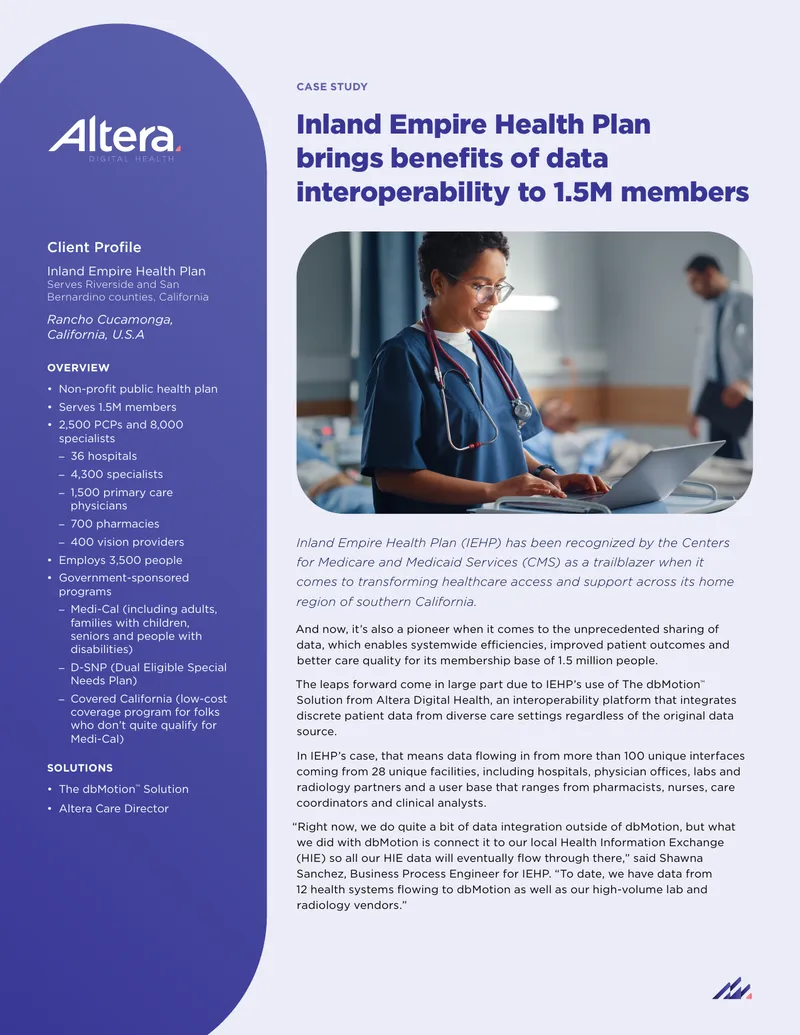 Altera
DIGITAL HEALTH

Client Profile

Inland Empire Health Plan
Serves Riverside and San Bernardino counties, California

Rancho Cucamonga, California, U.S.A

OVERVIEW

• Non-profit public health plan
• Serves 1.5M members
• 2,500 PCPs and 8,000 specialists
 – 36 hospitals
 – 4,300 specialists
 – 1,500 primary care physicians
 – 700 pharmacies
 – 400 vision providers
• Employs 3,500 people
• Government-sponsored programs
 – Medi-Cal (including adults, families with children, seniors and people with disabilities)
 – D-SNP (Dual Eligible Special Needs Plan)
 – Covered California (low-cost coverage program for folks who don't quite qualify for Medi-Cal)

SOLUTIONS

• The dbMotion™ Solution
• Altera Care Director

CASE STUDY

Inland Empire Health Plan brings benefits of data interoperability to 1.5M members

Inland Empire Health Plan (IEHP) has been recognized by the Centers for Medicare and Medicaid Services (CMS) as a trailblazer when it comes to transforming healthcare access and support across its home region of southern California.

And now, it's also a pioneer when it comes to the unprecedented sharing of data, which enables systemwide efficiencies, improved patient outcomes and better care quality for its membership base of 1.5 million people.

The leaps forward come in large part due to IEHP's use of The dbMotion™ Solution from Altera Digital Health, an interoperability platform that integrates discrete patient data from diverse care settings regardless of the original data source.

In IEHP's case, that means data flowing in from more than 100 unique interfaces coming from 28 unique facilities, including hospitals, physician offices, labs and radiology partners and a user base that ranges from pharmacists, nurses, care coordinators and clinical analysts.

"Right now, we do quite a bit of data integration outside of dbMotion, but what we did with dbMotion is connect it to our local Health Information Exchange (HIE) so all our HIE data will eventually flow through there," said Shawna Sanchez, Business Process Engineer for IEHP. "To date, we have data from 12 health systems flowing to dbMotion as well as our high-volume lab and radiology vendors."